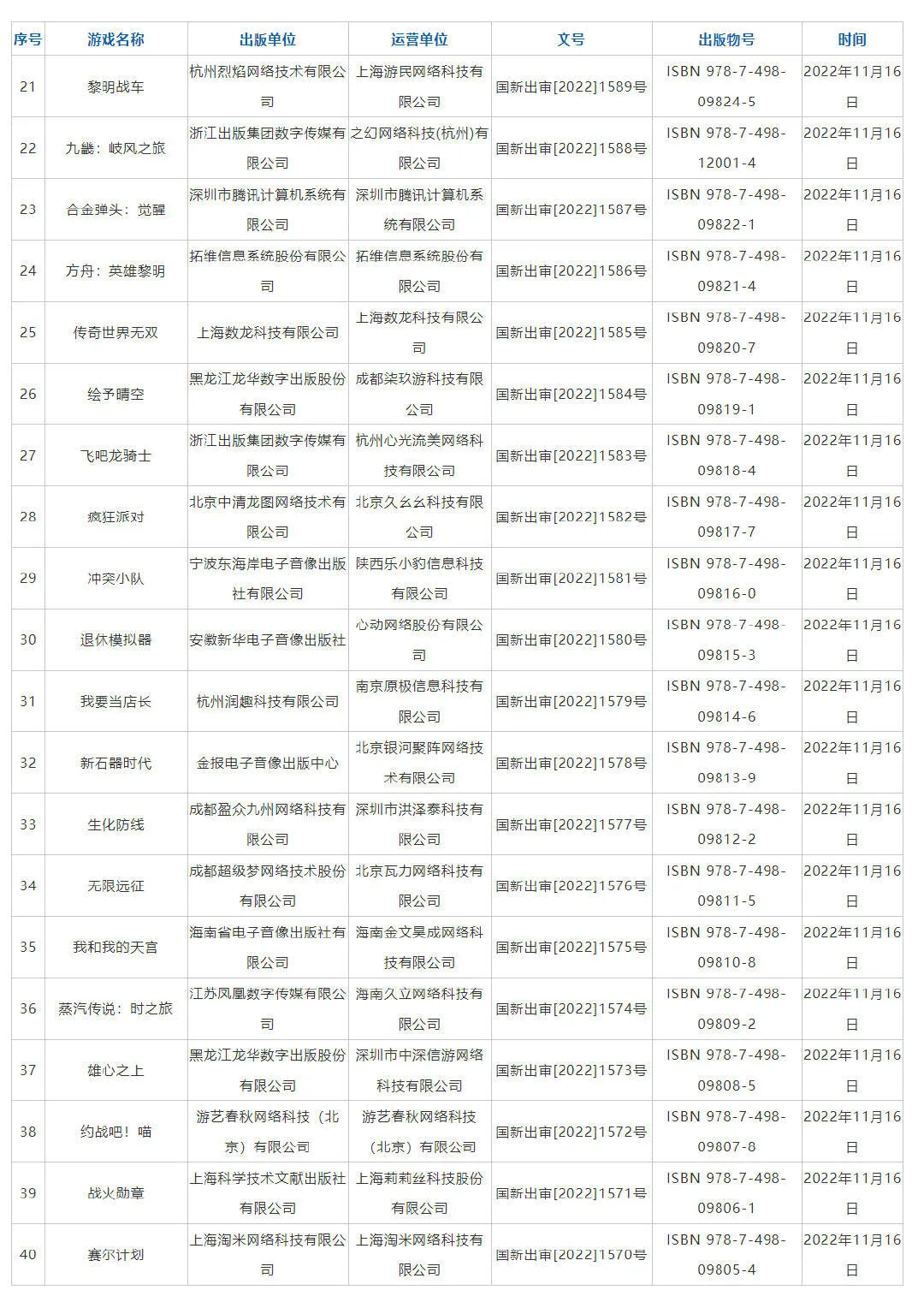 | 序号 | 游戏名称 | 出版单位 | 运营单位 | 文号 | 出版物号 | 时间 |
|---|---|---|---|---|---|---|
| 21 | 黎明战车 | 杭州烈焰网络技术有限公司 | 上海游民网络科技有限公司 | 国新出审[2022]1589号 | ISBN 978-7-498-09824-5 | 2022年11月16日 |
| 22 | 九畿：岐风之旅 | 浙江出版集团数字传媒有限公司 | 之幻网络科技(杭州)有限公司 | 国新出审[2022]1588号 | ISBN 978-7-498-12001-4 | 2022年11月16日 |
| 23 | 合金弹头：觉醒 | 深圳市腾讯计算机系统有限公司 | 深圳市腾讯计算机系统有限公司 | 国新出审[2022]1587号 | ISBN 978-7-498-09822-1 | 2022年11月16日 |
| 24 | 方舟：英雄黎明 | 拓维信息系统股份有限公司 | 拓维信息系统股份有限公司 | 国新出审[2022]1586号 | ISBN 978-7-498-09821-4 | 2022年11月16日 |
| 25 | 传奇世界无双 | 上海数龙科技有限公司 | 上海数龙科技有限公司 | 国新出审[2022]1585号 | ISBN 978-7-498-09820-7 | 2022年11月16日 |
| 26 | 绘予晴空 | 黑龙江龙华数字出版股份有限公司 | 成都柒玖游科技有限公司 | 国新出审[2022]1584号 | ISBN 978-7-498-09819-1 | 2022年11月16日 |
| 27 | 飞吧龙骑士 | 浙江出版集团数字传媒有限公司 | 杭州心光流美网络科技有限公司 | 国新出审[2022]1583号 | ISBN 978-7-498-09818-4 | 2022年11月16日 |
| 28 | 疯狂派对 | 北京中清龙图网络技术有限公司 | 北京久幺幺科技有限公司 | 国新出审[2022]1582号 | ISBN 978-7-498-09817-7 | 2022年11月16日 |
| 29 | 冲突小队 | 宁波东海岸电子音像出版社有限公司 | 陕西乐小豹信息科技有限公司 | 国新出审[2022]1581号 | ISBN 978-7-498-09816-0 | 2022年11月16日 |
| 30 | 退休模拟器 | 安徽新华电子音像出版社 | 心动网络股份有限公司 | 国新出审[2022]1580号 | ISBN 978-7-498-09815-3 | 2022年11月16日 |
| 31 | 我要当店长 | 杭州润趣科技有限公司 | 南京原极信息科技有限公司 | 国新出审[2022]1579号 | ISBN 978-7-498-09814-6 | 2022年11月16日 |
| 32 | 新石器时代 | 金报电子音像出版中心 | 北京银河聚阵网络技术有限公司 | 国新出审[2022]1578号 | ISBN 978-7-498-09813-9 | 2022年11月16日 |
| 33 | 生化防线 | 成都盈众九州网络科技有限公司 | 深圳市洪泽泰科技有限公司 | 国新出审[2022]1577号 | ISBN 978-7-498-09812-2 | 2022年11月16日 |
| 34 | 无限远征 | 成都超级梦网络技术股份有限公司 | 北京瓦力网络科技有限公司 | 国新出审[2022]1576号 | ISBN 978-7-498-09811-5 | 2022年11月16日 |
| 35 | 我和我的天宫 | 海南省电子音像出版社有限公司 | 海南金文昊成网络科技有限公司 | 国新出审[2022]1575号 | ISBN 978-7-498-09810-8 | 2022年11月16日 |
| 36 | 蒸汽传说：时之旅 | 江苏凤凰数字传媒有限公司 | 海南久立网络科技有限公司 | 国新出审[2022]1574号 | ISBN 978-7-498-09809-2 | 2022年11月16日 |
| 37 | 雄心之上 | 黑龙江龙华数字出版股份有限公司 | 深圳市中深信游网络科技有限公司 | 国新出审[2022]1573号 | ISBN 978-7-498-09808-5 | 2022年11月16日 |
| 38 | 约战吧！喵 | 游艺春秋网络科技（北京）有限公司 | 游艺春秋网络科技（北京）有限公司 | 国新出审[2022]1572号 | ISBN 978-7-498-09807-8 | 2022年11月16日 |
| 39 | 战火勋章 | 上海科学技术文献出版社有限公司 | 上海莉莉丝科技股份有限公司 | 国新出审[2022]1571号 | ISBN 978-7-498-09806-1 | 2022年11月16日 |
| 40 | 赛尔计划 | 上海淘米网络科技有限公司 | 上海淘米网络科技有限公司 | 国新出审[2022]1570号 | ISBN 978-7-498-09805-4 | 2022年11月16日 |